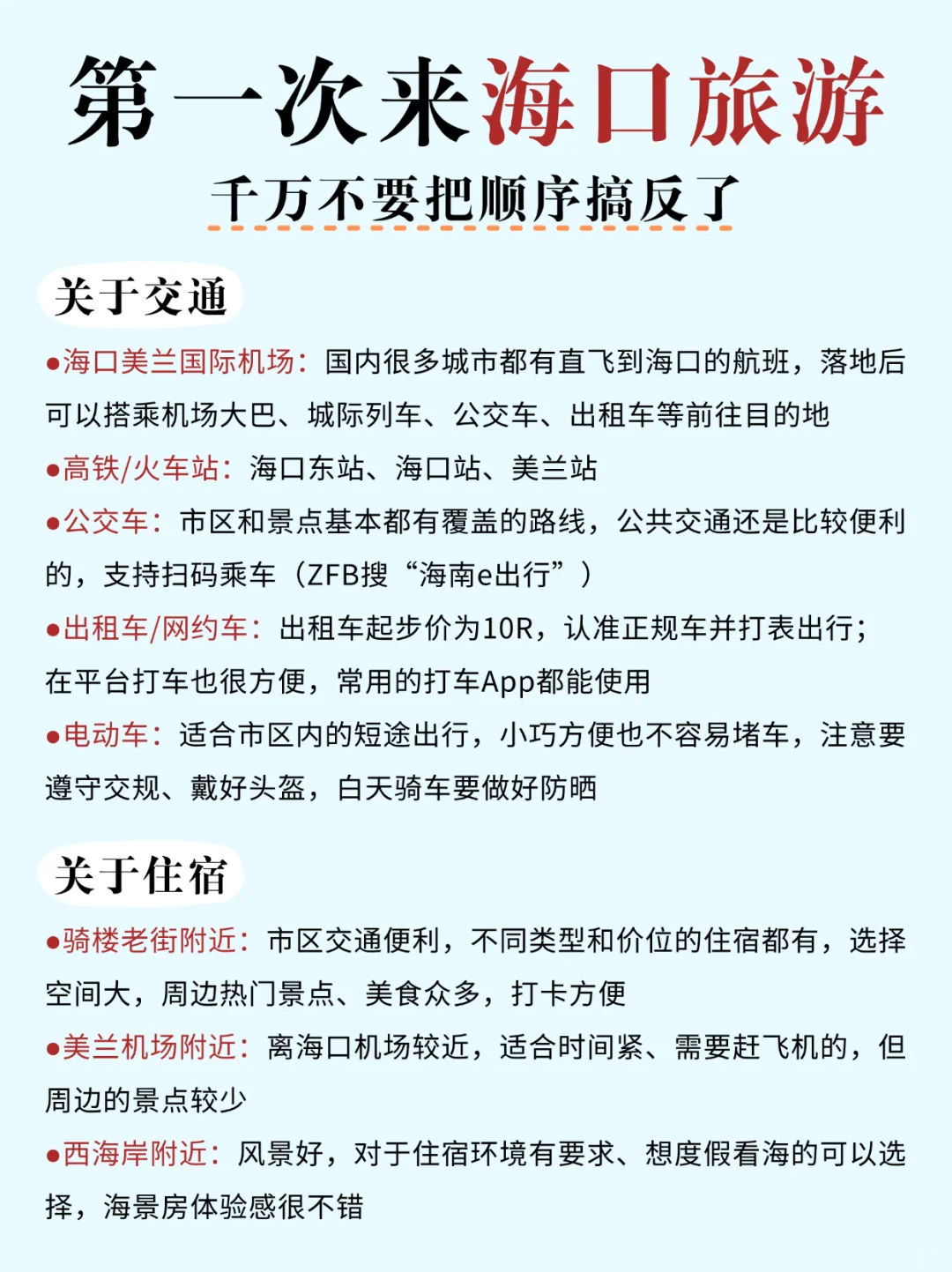 第一次来海口旅游
千万不要把顺序搞反了

关于交通

●海口美兰国际机场：国内很多城市都有直飞到海口的航班，落地后可以搭乘机场大巴、城际列车、公交车、出租车等前往目的地

●高铁/火车站：海口东站、海口站、美兰站

●公交车：市区和景点基本都有覆盖的路线，公共交通还是比较便利的，支持扫码乘车（ZFB搜“海南e出行”）

●出租车/网约车：出租车起步价为10R，认准正规车并打表出行；在平台打车也很方便，常用的打车App都能使用

●电动车：适合市区内的短途出行，小巧方便也不容易堵车，注意要遵守交规、戴好头盔，白天骑车要做好防晒

关于住宿

●骑楼老街附近：市区交通便利，不同类型和价位的住宿都有，选择空间大，周边热门景点、美食众多，打卡方便

●美兰机场附近：离海口机场较近，适合时间紧、需要赶飞机的，但周边的景点较少

●西海岸附近：风景好，对于住宿环境有要求、想度假看海的可以选择，海景房体验感很不错